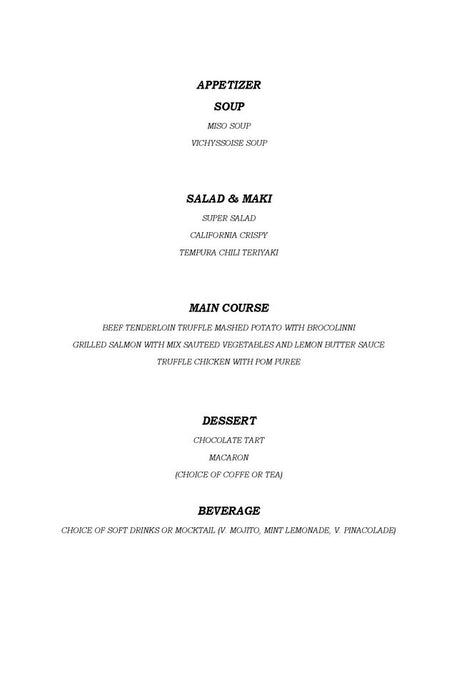 APPETIZER

SOUP

MISO SOUP

VICHYSSOISE SOUP

SALAD & MAKI

SUPER SALAD

CALIFORNIA CRISPY

TEMPURA CHILI TERIYAKI

MAIN COURSE

BEEF TENDERLOIN TRUFFLE MASHED POTATO WITH BROCOLINNI

GRILLED SALMON WITH MIX SAUTEED VEGETABLES AND LEMON BUTTER SAUCE

TRUFFLE CHICKEN WITH POM PUREE

DESSERT

CHOCOLATE TART

MACARON

(CHOICE OF COFFE OR TEA)

BEVERAGE

CHOICE OF SOFT DRINKS OR MOCKTAIL (V. MOJITO, MINT LEMONADE, V. PINACOLADE)